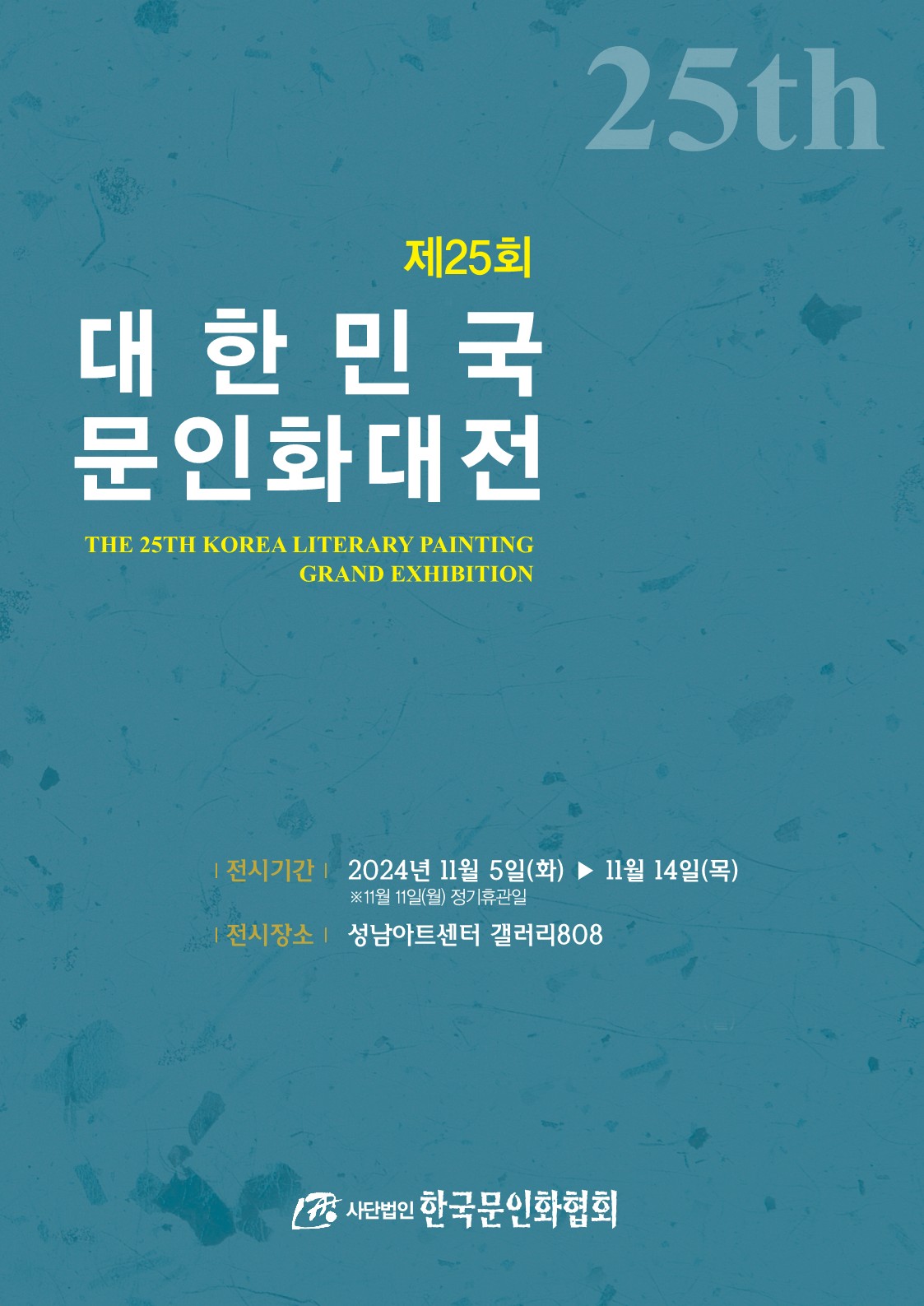 25th

제25회

대한민국
문인화대전

THE 25TH KOREA LITERARY PAINTING GRAND EXHIBITION

| 전시기간 | 2024년 11월 5일(화) ▶ 11월 14일(목)
※11월 11일(월) 정기휴관일

| 전시장소 | 성남아트센터 갤러리808

사단법인 한국문인화협회